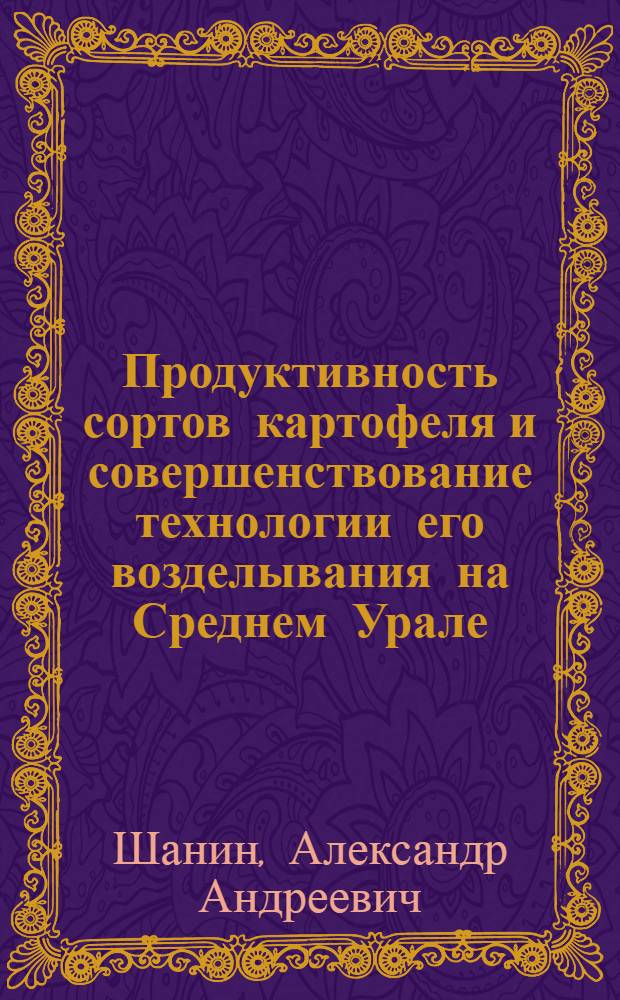 Продуктивность сортов картофеля и совершенствование технологии его возделывания на Среднем Урале

Шанин, Александр Андреевич